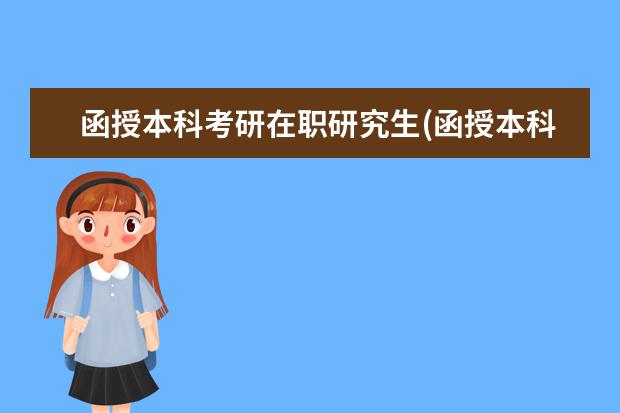 函授本科考研在职研究生(函授本科